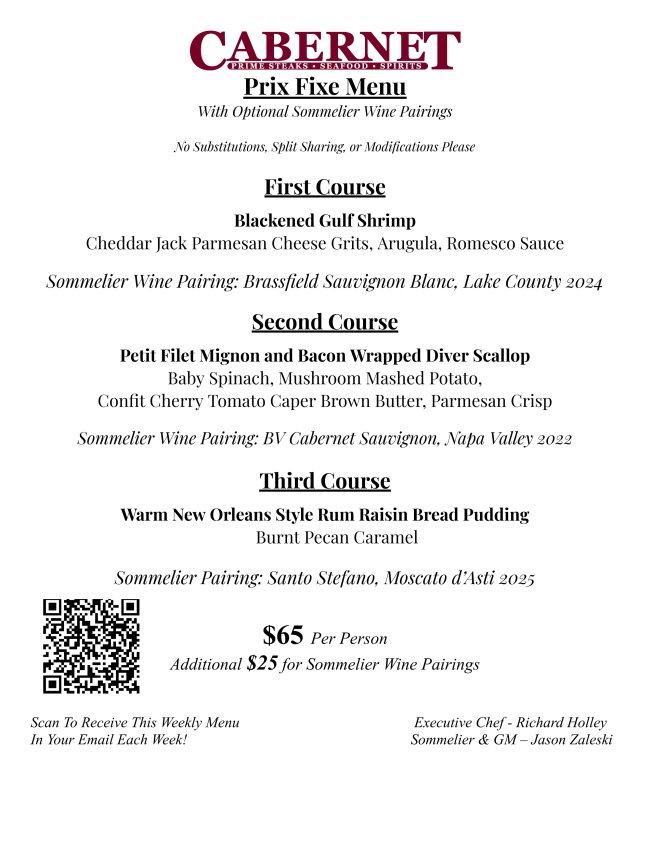 CABERNET
PRIME STEAKS • SEAFOOD • SPIRITS

Prix Fixe Menu
With Optional Sommelier Wine Pairings

No Substitutions, Split Sharing, or Modifications Please

First Course

Blackened Gulf Shrimp
Cheddar Jack Parmesan Cheese Grits, Arugula, Romesco Sauce

Sommelier Wine Pairing: Brassfield Sauvignon Blanc, Lake County 2024

Second Course

Petit Filet Mignon and Bacon Wrapped Diver Scallop
Baby Spinach, Mushroom Mashed Potato,
Confit Cherry Tomato Caper Brown Butter, Parmesan Crisp

Sommelier Wine Pairing: BV Cabernet Sauvignon, Napa Valley 2022

Third Course

Warm New Orleans Style Rum Raisin Bread Pudding
Burnt Pecan Caramel

Sommelier Pairing: Santo Stefano, Moscato d'Asti 2025

$65 Per Person
Additional $25 for Sommelier Wine Pairings

Scan To Receive This Weekly Menu
In Your Email Each Week!

Executive Chef - Richard Holley
Sommelier & GM – Jason Zaleski